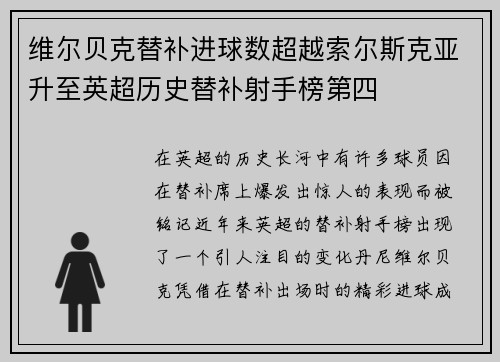 维尔贝克替补进球数超越索尔斯克亚升至英超历史替补射手榜第四

在英超的历史长河中有许多球员因在替补席上爆发出惊人的表现而被铭记近年来英超的替补射手榜出现了一个引人注目的变化丹尼维尔贝克凭借在替补出场时的精彩进球成